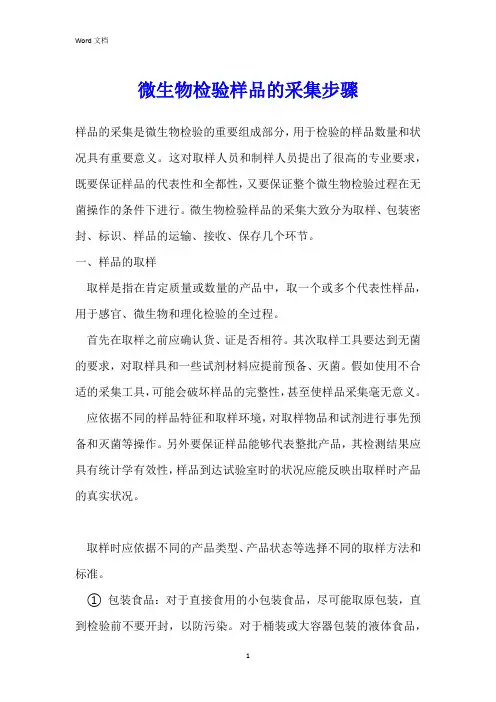 Word 文档

微生物检验样品的采集步骤

样品的采集是微生物检验的重要组成部分，用于检验的样品数量和状况具有重要意义。这对取样人员和制样人员提出了很高的专业要求，既要保证样品的代表性和全都性，又要保证整个微生物检验过程在无菌操作的条件下进行。微生物检验样品的采集大致分为取样、包装密封、标识、样品的运输、接收、保存几个环节。

一、样品的取样

取样是指在肯定质量或数量的产品中，取一个或多个代表性样品，用于感官、微生物和理化检验的全过程。

首先在取样之前应确认货、证是否相符。其次取样工具要达到无菌的要求，对取样具和一些试剂材料应提前预备、灭菌。假如使用不合适的采集工具，可能会破坏样品的完整性，甚至使样品采集毫无意义。

应依据不同的样品特征和取样环境，对取样物品和试剂进行事先预备和灭菌等操作。另外要保证样品能够代表整批产品，其检测结果应具有统计学有效性，样品到达试验室时的状况应能反映出取样时产品的真实状况。

取样时应依据不同的产品类型、产品状态等选择不同的取样方法和标准。

① 包装食品：对于直接食用的小包装食品，尽可能取原包装，直到检验前不要开封，以防污染。对于桶装或大容器包装的液体食品，

1